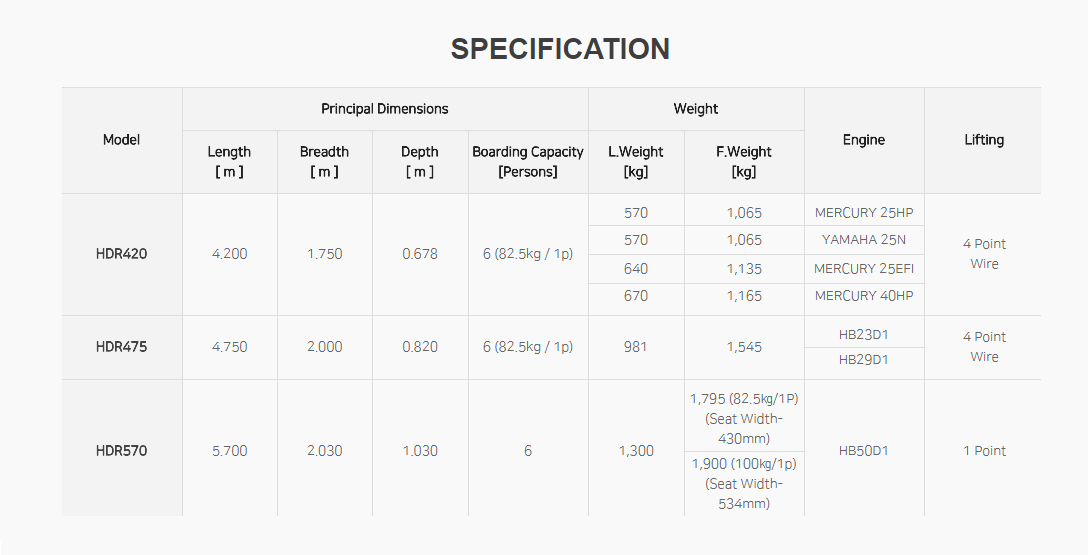 SPECIFICATION

| Model | Principal Dimensions |  |  |  | Weight |  | Engine | Lifting |
|---|---|---|---|---|---|---|---|---|
|  | Length [ m ] | Breadth [ m ] | Depth [ m ] | Boarding Capacity [Persons] | L.Weight [kg] | F.Weight [kg] |  |  |
| HDR420 | 4.200 | 1.750 | 0.678 | 6 (82.5kg / 1p) | 570 | 1,065 | MERCURY 25HP | 4 Point Wire |
|  |  |  |  |  | 570 | 1,065 | YAMAHA 25N |  |
|  |  |  |  |  | 640 | 1,135 | MERCURY 25EFI |  |
|  |  |  |  |  | 670 | 1,165 | MERCURY 40HP |  |
| HDR475 | 4.750 | 2.000 | 0.820 | 6 (82.5kg / 1p) | 981 | 1,545 | HB23D1 | 4 Point Wire |
|  |  |  |  |  |  |  | HB29D1 |  |
| HDR570 | 5.700 | 2.030 | 1.030 | 6 | 1,300 | 1,795 (82.5kg/1P) (Seat Width-430mm) | HB50D1 | 1 Point |
|  |  |  |  |  |  | 1,900 (100kg/1p) (Seat Width-534mm) |  |  |